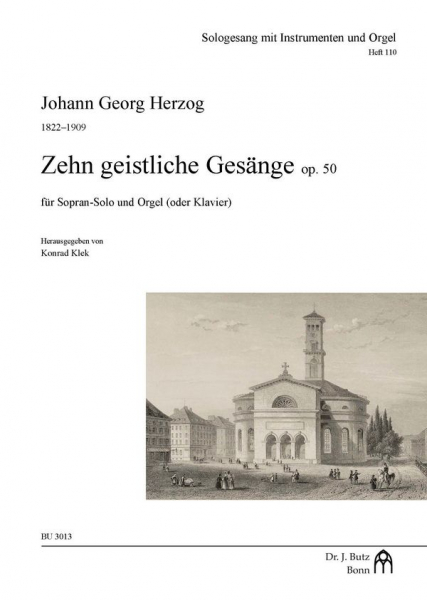 Sologesang mit Instrumenten und Orgel
Heft 110

Johann Georg Herzog
1822–1909

Zehn geistliche Gesänge op. 50

für Sopran-Solo und Orgel (oder Klavier)

Herausgegeben von
Konrad Klek

BU 3013

Dr. J. Butz
Bonn